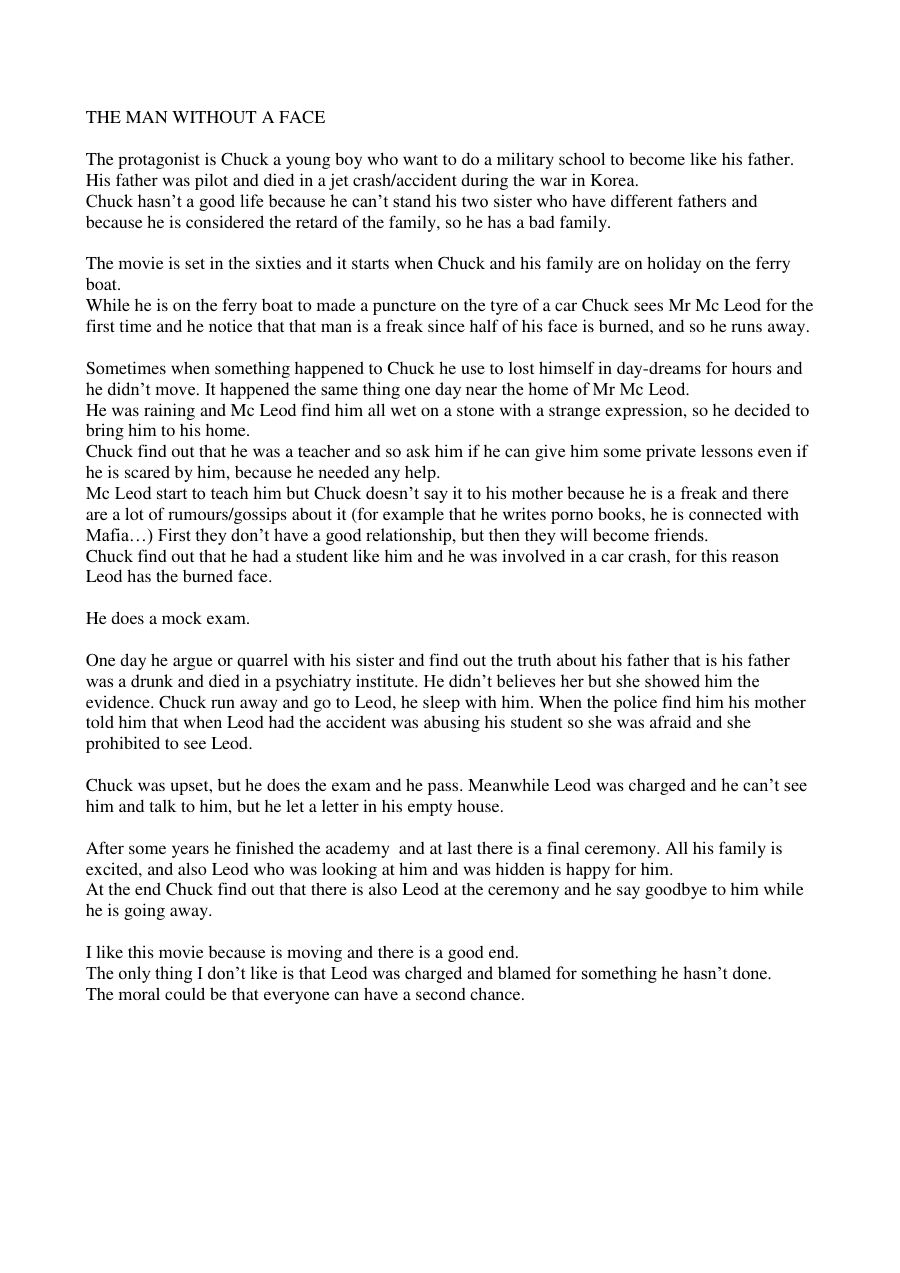 THE MAN WITHOUT A FACE

The protagonist is Chuck a young boy who want to do a military school to become like his father. His father was pilot and died in a jet crash/accident during the war in Korea.
Chuck hasn't a good life because he can't stand his two sister who have different fathers and because he is considered the retard of the family, so he has a bad family.

The movie is set in the sixties and it starts when Chuck and his family are on holiday on the ferry boat.
While he is on the ferry boat to made a puncture on the tyre of a car Chuck sees Mr Mc Leod for the first time and he notice that that man is a freak since half of his face is burned, and so he runs away.

Sometimes when something happened to Chuck he use to lost himself in day-dreams for hours and he didn't move. It happened the same thing one day near the home of Mr Mc Leod.
He was raining and Mc Leod find him all wet on a stone with a strange expression, so he decided to bring him to his home.
Chuck find out that he was a teacher and so ask him if he can give him some private lessons even if he is scared by him, because he needed any help.
Mc Leod start to teach him but Chuck doesn't say it to his mother because he is a freak and there are a lot of rumours/gossips about it (for example that he writes porno books, he is connected with Mafia…) First they don't have a good relationship, but then they will become friends.
Chuck find out that he had a student like him and he was involved in a car crash, for this reason Leod has the burned face.

He does a mock exam.

One day he argue or quarrel with his sister and find out the truth about his father that is his father was a drunk and died in a psychiatry institute. He didn't believes her but she showed him the evidence. Chuck run away and go to Leod, he sleep with him. When the police find him his mother told him that when Leod had the accident was abusing his student so she was afraid and she prohibited to see Leod.

Chuck was upset, but he does the exam and he pass. Meanwhile Leod was charged and he can't see him and talk to him, but he let a letter in his empty house.

After some years he finished the academy and at last there is a final ceremony. All his family is excited, and also Leod who was looking at him and was hidden is happy for him.
At the end Chuck find out that there is also Leod at the ceremony and he say goodbye to him while he is going away.

I like this movie because is moving and there is a good end.
The only thing I don't like is that Leod was charged and blamed for something he hasn't done.
The moral could be that everyone can have a second chance.